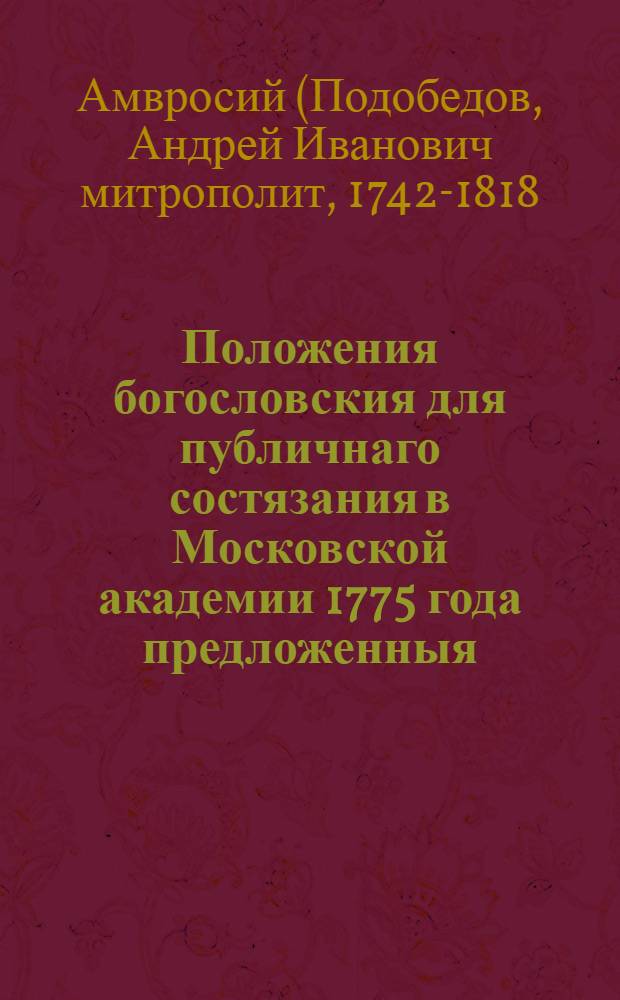 Амвросий (Подобедов, Андрей Иванович митрополит, 1742-1818

Положения богословския для публичнаго состязания в Московской академии 1775 года предложенныя